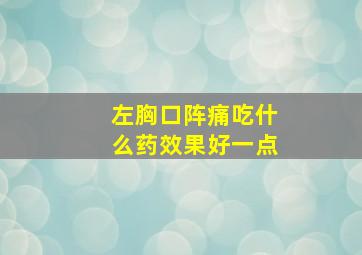 左胸口阵痛吃什么药效果好一点